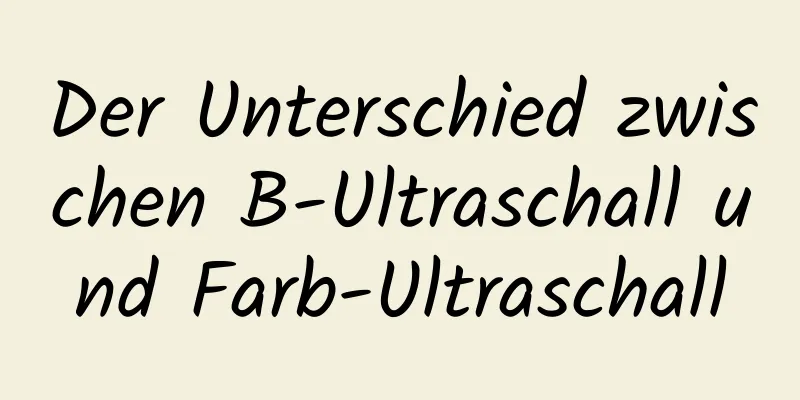 Der Unterschied zwischen B-Ultraschall und Farb-Ultraschall